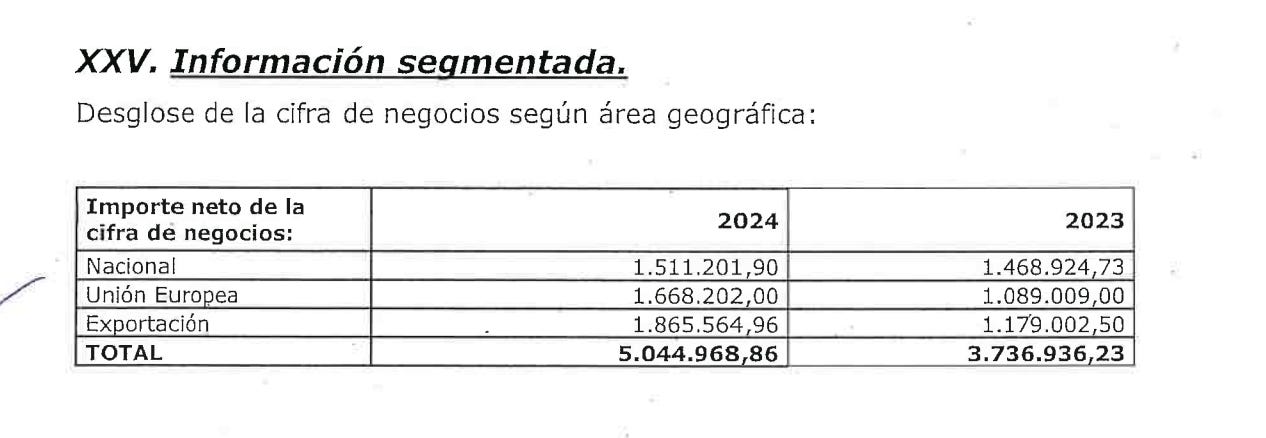 XXV. Información segmentada.

Desglose de la cifra de negocios según área geográfica:

| Importe neto de la cifra de negocios: | 2024 | 2023 |
|---|---|---|
| Nacional | 1.511.201,90 | 1.468.924,73 |
| Unión Europea | 1.668.202,00 | 1.089.009,00 |
| Exportación | 1.865.564,96 | 1.179.002,50 |
| TOTAL | 5.044.968,86 | 3.736.936,23 |